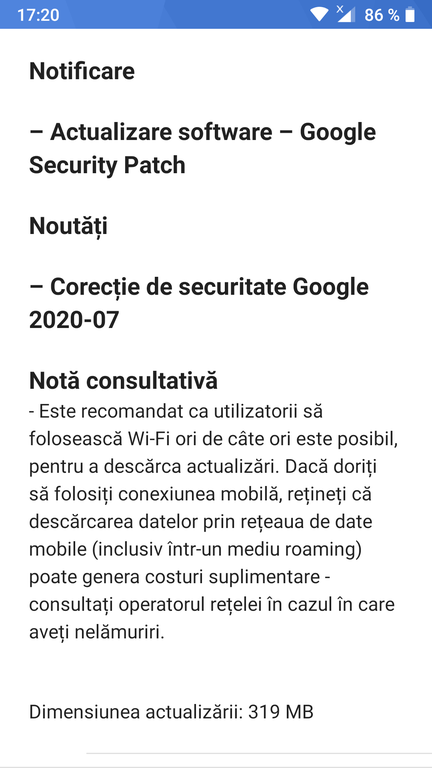 17:20 86 %

Notificare

– Actualizare software – Google Security Patch

Noutăți

– Corecție de securitate Google 2020-07

Notă consultativă
- Este recomandat ca utilizatorii să folosească Wi-Fi ori de câte ori este posibil, pentru a descărca actualizări. Dacă doriți să folosiți conexiunea mobilă, rețineți că descărcarea datelor prin rețeaua de date mobile (inclusiv într-un mediu roaming) poate genera costuri suplimentare - consultați operatorul rețelei în cazul în care aveți nelămuriri.

Dimensiunea actualizării: 319 MB